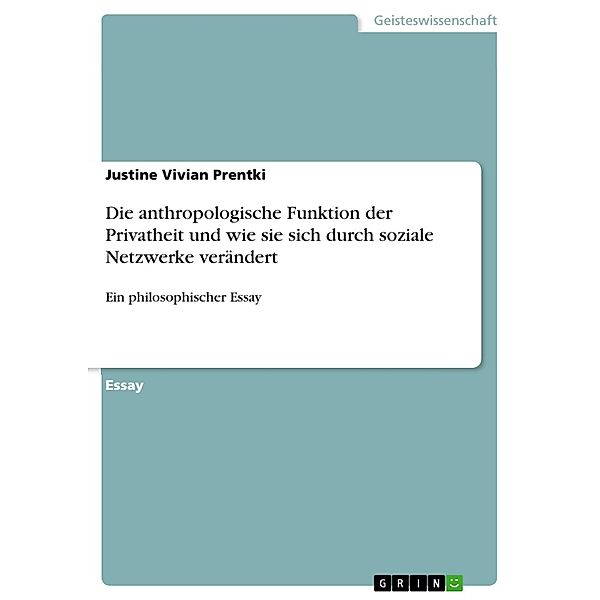 Geisteswissenschaft

Justine Vivian Prentki

Die anthropologische Funktion der Privatheit und wie sie sich durch soziale Netzwerke verändert

Ein philosophischer Essay

Essay

GRIN